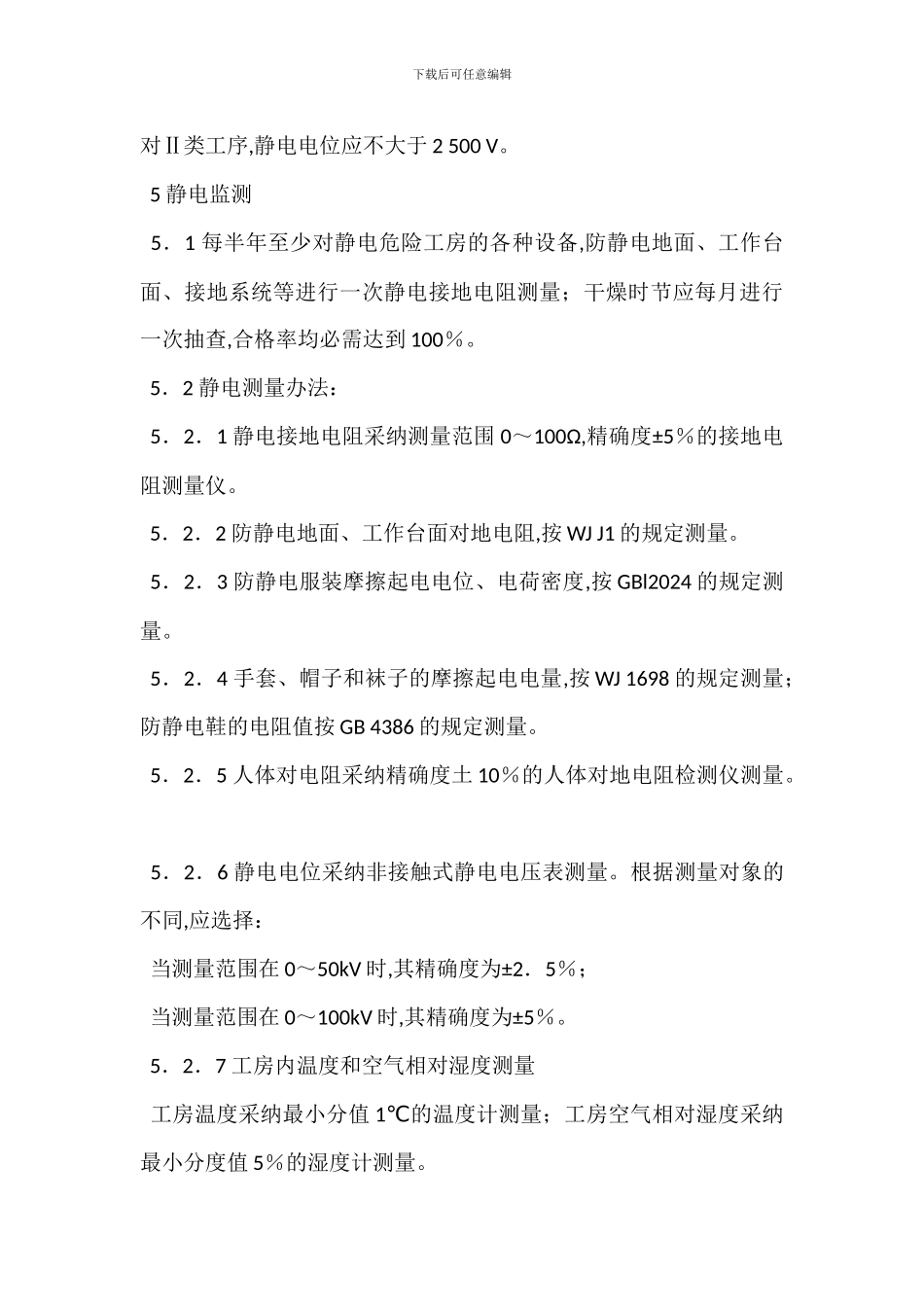 下载后可任意编辑

对Ⅱ类工序,静电电位应不大于 2 500 V。

5 静电监测

5．1 每半年至少对静电危险工房的各种设备,防静电地面、工作台面、接地系统等进行一次静电接地电阻测量；干燥时节应每月进行一次抽查,合格率均必需达到 100％。

5．2 静电测量办法：

5．2．1 静电接地电阻采纳测量范围 0～100Ω,精确度±5％的接地电阻测量仪。

5．2．2 防静电地面、工作台面对地电阻,按 WJ J1 的规定测量。

5．2．3 防静电服装摩擦起电电位、电荷密度,按 GBl2024 的规定测量。

5．2．4 手套、帽子和袜子的摩擦起电电量,按 WJ 1698 的规定测量；防静电鞋的电阻值按 GB 4386 的规定测量。

5．2．5 人体对电阻采纳精确度土 10％的人体对地电阻检测仪测量。

5．2．6 静电电位采纳非接触式静电电压表测量。根据测量对象的不同,应选择：

当测量范围在 0～50kV 时,其精确度为±2．5％；

当测量范围在 0～100kV 时,其精确度为±5％。

5．2．7 工房内温度和空气相对湿度测量

工房温度采纳最小分值 1℃的温度计测量；工房空气相对湿度采纳最小分度值 5％的湿度计测量。